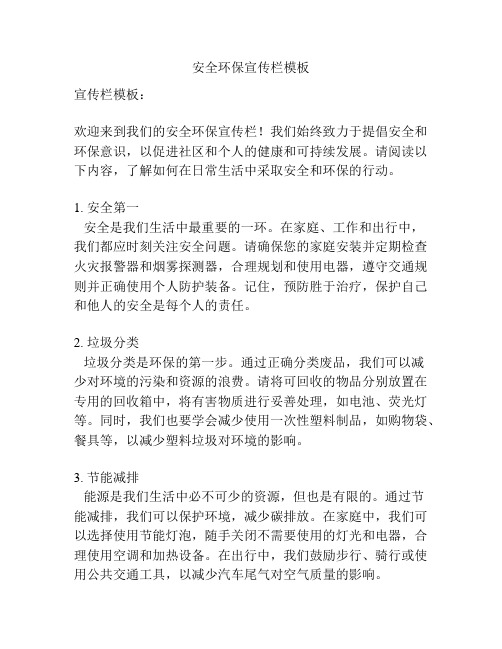 安全环保宣传栏模板

宣传栏模板：

欢迎来到我们的安全环保宣传栏！我们始终致力于提倡安全和环保意识，以促进社区和个人的健康和可持续发展。请阅读以下内容，了解如何在日常生活中采取安全和环保的行动。

1. 安全第一
安全是我们生活中最重要的一环。在家庭、工作和出行中，我们都应时刻关注安全问题。请确保您的家庭安装并定期检查火灾报警器和烟雾探测器，合理规划和使用电器，遵守交通规则并正确使用个人防护装备。记住，预防胜于治疗，保护自己和他人的安全是每个人的责任。

2. 垃圾分类
垃圾分类是环保的第一步。通过正确分类废品，我们可以减少对环境的污染和资源的浪费。请将可回收的物品分别放置在专用的回收箱中，将有害物质进行妥善处理，如电池、荧光灯等。同时，我们也要学会减少使用一次性塑料制品，如购物袋、餐具等，以减少塑料垃圾对环境的影响。

3. 节能减排
能源是我们生活中必不可少的资源，但也是有限的。通过节能减排，我们可以保护环境，减少碳排放。在家庭中，我们可以选择使用节能灯泡，随手关闭不需要使用的灯光和电器，合理使用空调和加热设备。在出行中，我们鼓励步行、骑行或使用公共交通工具，以减少汽车尾气对空气质量的影响。